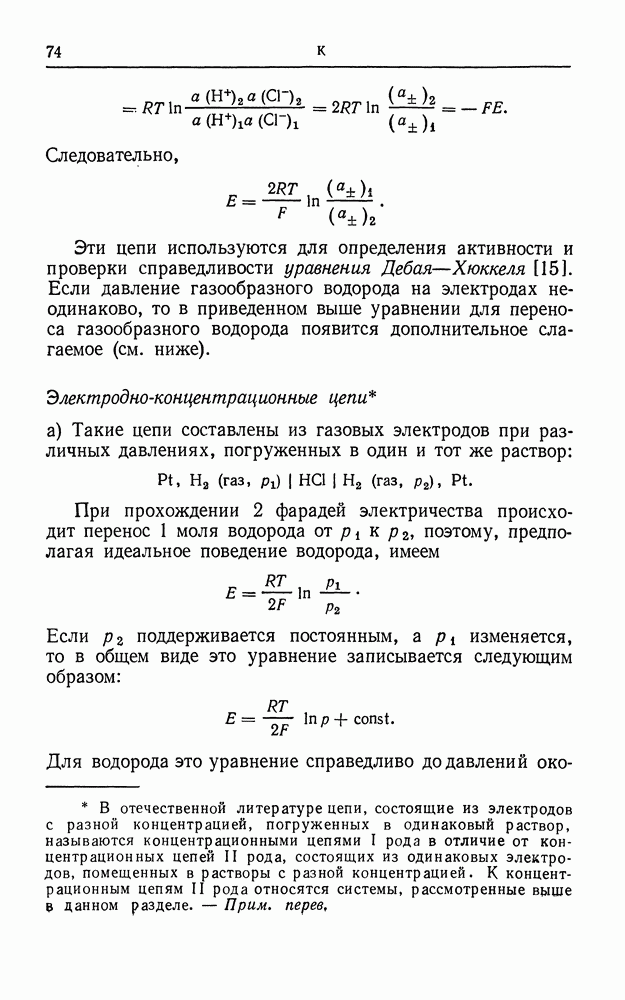 74

К

$= RT \ln \frac{a(H^+)_2 a(Cl^-)_2}{a(H^+)_1 a(Cl^-)_1} = 2RT \ln \frac{(a_\pm)_2}{(a_\pm)_1} = -FE.$

Следовательно,

$E = \frac{2RT}{F} \ln \frac{(a_\pm)_1}{(a_\pm)_2}.$

Эти цепи используются для определения активности и проверки справедливости уравнения Дебая—Хюккеля [15]. Если давление газообразного водорода на электродах неодинаково, то в приведенном выше уравнении для переноса газообразного водорода появится дополнительное слагаемое (см. ниже).

Электродно-концентрационные цепи*

а) Такие цепи составлены из газовых электродов при различных давлениях, погруженных в один и тот же раствор:

Pt, $H_2$ (газ, $p_1$) | HCl | $H_2$ (газ, $p_2$), Pt.

При прохождении 2 фарадей электричества происходит перенос 1 моля водорода от $p_1$ к $p_2$, поэтому, предполагая идеальное поведение водорода, имеем

$E = \frac{RT}{2F} \ln \frac{p_1}{p_2}.$

Если $p_2$ поддерживается постоянным, а $p_1$ изменяется, то в общем виде это уравнение записывается следующим образом:

$E = \frac{RT}{2F} \ln p + \text{const}.$

Для водорода это уравнение справедливо до давлений око-

* В отечественной литературе цепи, состоящие из электродов с разной концентрацией, погруженных в одинаковый раствор, называются концентрационными цепями I рода в отличие от концентрационных цепей II рода, состоящих из одинаковых электродов, помещенных в растворы с разной концентрацией. К концентрационным цепям II рода относятся системы, рассмотренные выше в данном разделе. — Прим. перев.